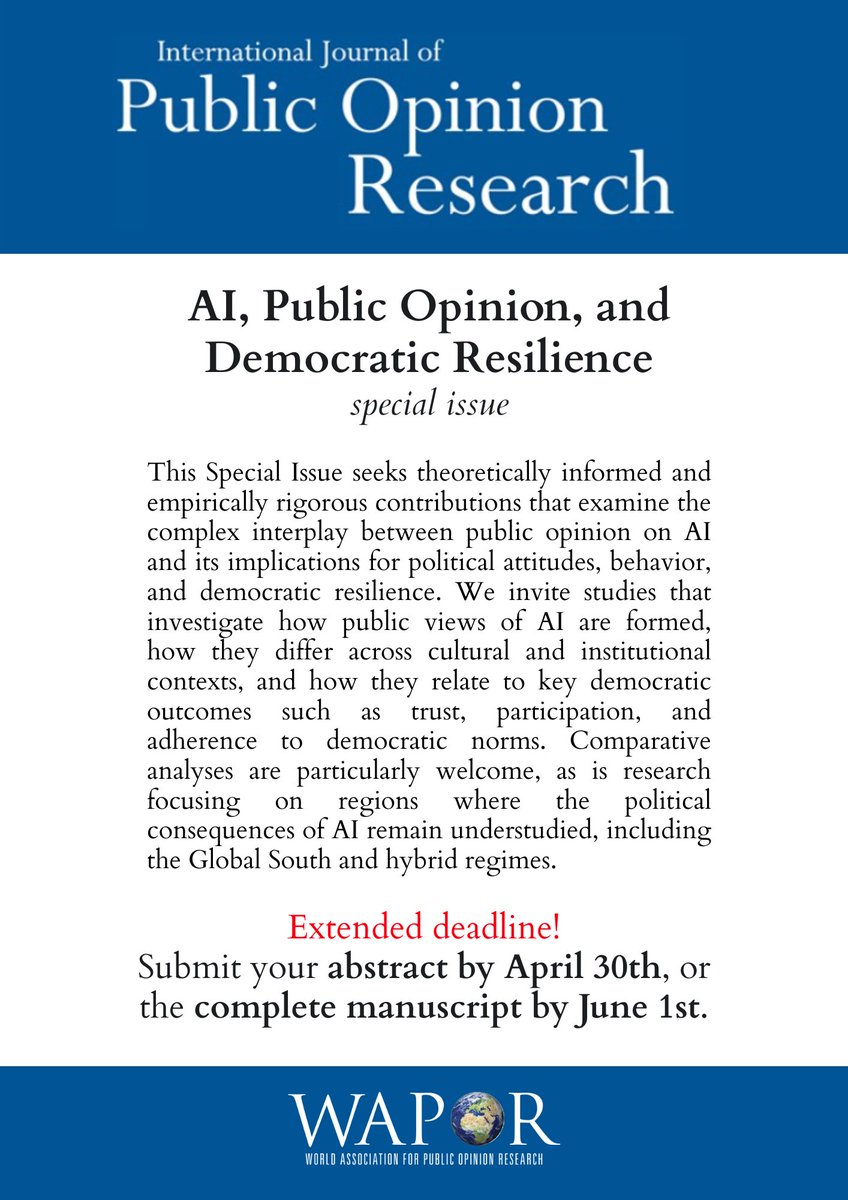 International Journal of
Public Opinion
Research

AI, Public Opinion, and Democratic Resilience
special issue

This Special Issue seeks theoretically informed and empirically rigorous contributions that examine the complex interplay between public opinion on AI and its implications for political attitudes, behavior, and democratic resilience. We invite studies that investigate how public views of AI are formed, how they differ across cultural and institutional contexts, and how they relate to key democratic outcomes such as trust, participation, and adherence to democratic norms. Comparative analyses are particularly welcome, as is research focusing on regions where the political consequences of AI remain understudied, including the Global South and hybrid regimes.

Extended deadline!
Submit your abstract by April 30th, or the complete manuscript by June 1st.

WAPOR
WORLD ASSOCIATION FOR PUBLIC OPINION RESEARCH